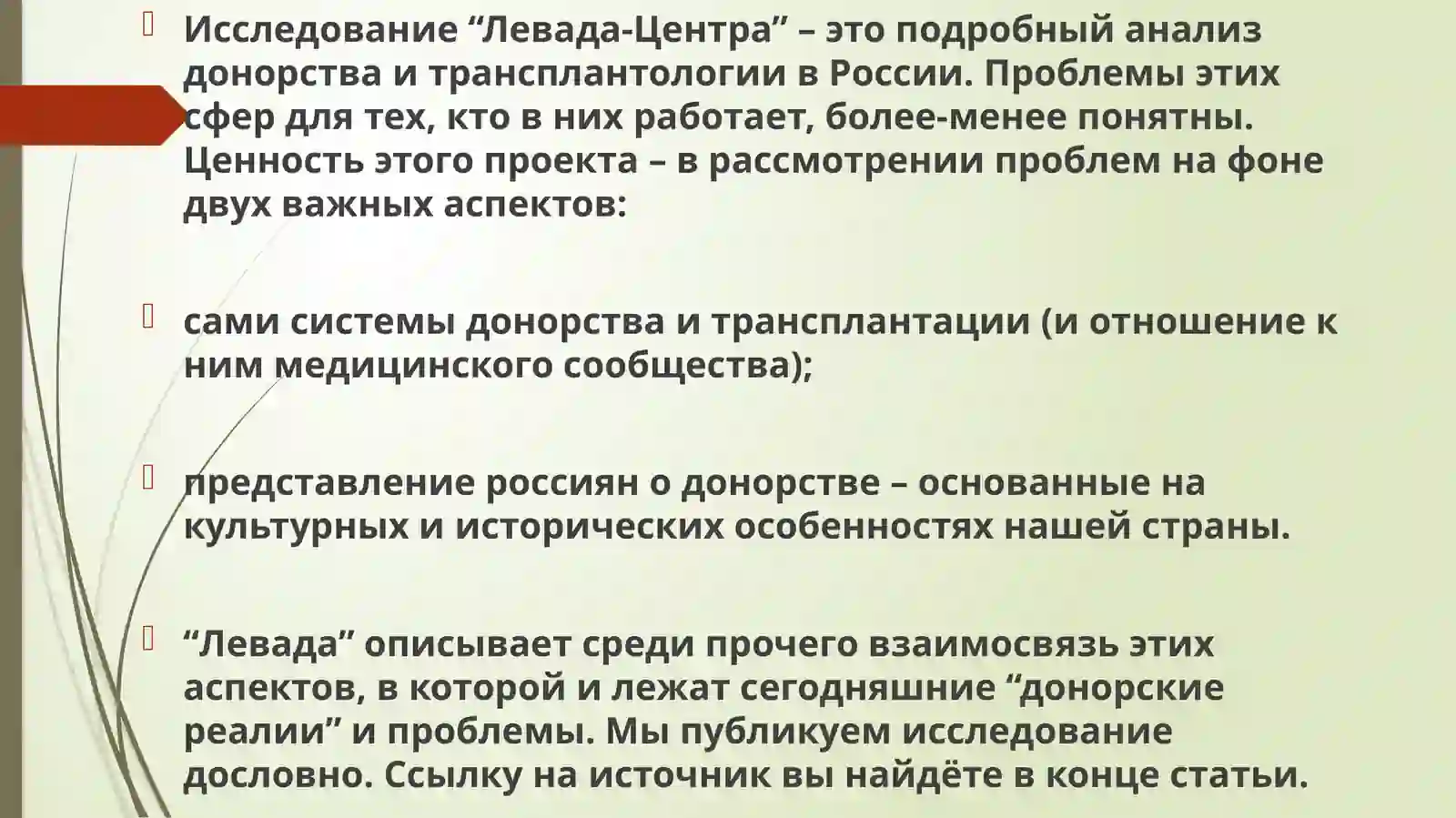 Исследование “Левада-Центра” – это подробный анализ донорства и трансплантологии в России. Проблемы этих сфер для тех, кто в них работает, более-менее понятны. Ценность этого проекта – в рассмотрении проблем на фоне двух важных аспектов:

сами системы донорства и трансплантации (и отношение к ним медицинского сообщества);

представление россиян о донорстве – основанные на культурных и исторических особенностях нашей страны.

“Левада” описывает среди прочего взаимосвязь этих аспектов, в которой и лежат сегодняшние “донорские реалии” и проблемы. Мы публикуем исследование дословно. Ссылку на источник вы найдёте в конце статьи.